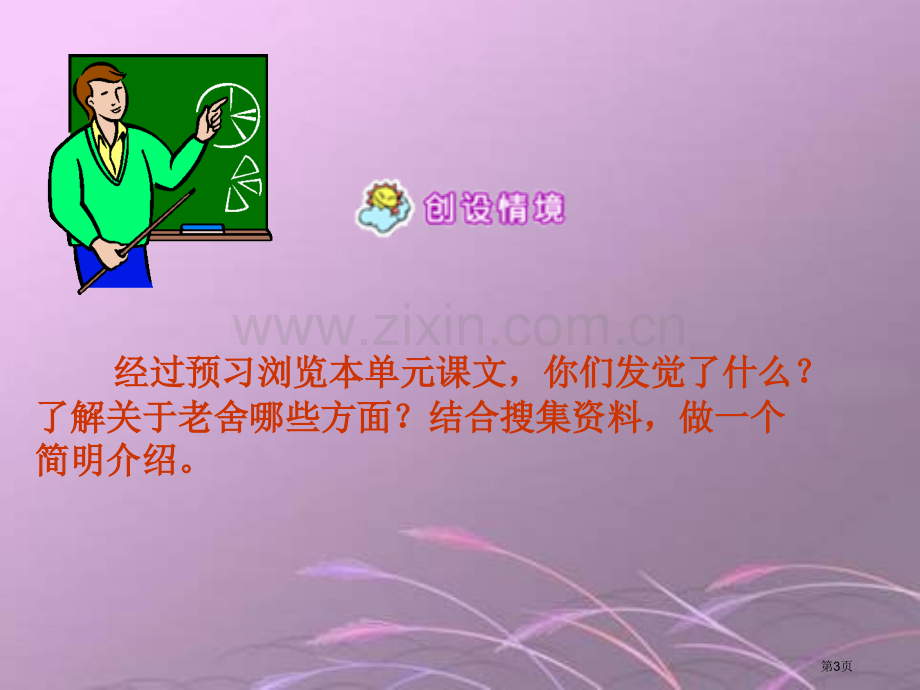 创设情境

www.zixin.com.cn

经过预习浏览本单元课文，你们发觉了什么？了解关于老舍哪些方面？结合搜集资料，做一个简明介绍。

第3页